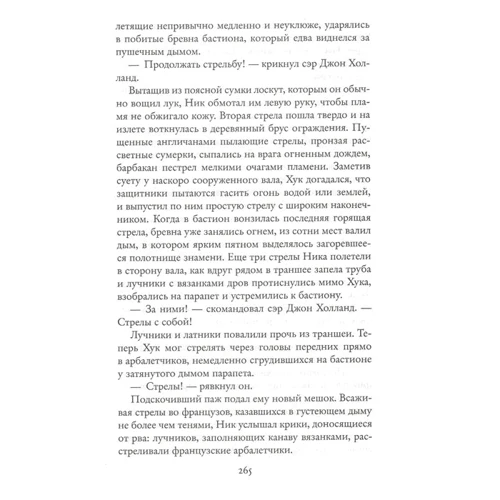 летящие непривычно медленно и неуклюже, ударялись в побитые бревна бастиона, который едва виднелся за пушечным дымом.

— Продолжать стрельбу! — крикнул сэр Джон Холланд.

Вытащив из поясной сумки лоскут, которым он обычно вощил лук, Ник обмотал им левую руку, чтобы пламя не обжигало кожу. Вторая стрела пошла твердо и на излете воткнулась в деревянный брус ограждения. Пущенные англичанами пылающие стрелы, пронзая рассветные сумерки, сыпались на врага огненным дождем, барбакан пестрел мелкими очагами пламени. Заметив суету у наскоро сооруженного вала, Хук догадался, что защитники пытаются гасить огонь водой или землей, и выпустил по ним простую стрелу с широким наконечником. Когда в бастион вонзилась последняя горящая стрела, бревна уже занялись огнем, из сотни мест валил дым, в котором ярким пятном выделялось загоревшееся полотнище знамени. Еще три стрелы Ника полетели в сторону вала, как вдруг рядом в траншее запела труба и лучники с вязанками дров протиснулись мимо Хука, взобрались на парапет и устремились к бастиону.

— За ними! — скомандовал сэр Джон Холланд. — Стрелы с собой!

Лучники и латники повалили прочь из траншеи. Теперь Хук мог стрелять через головы передних прямо в арбалетчиков, немедленно сгрудившихся на бастионе у затянутого дымом парапета.

— Стрелы! — рявкнул он.

Подскочивший паж подал ему новый мешок. Всаживая стрелы во французов, казавшихся в густеющем дыму не более чем тенями, Ник услышал крики, доносящиеся от рва: лучников, заполняющих канаву вязанками, расстреливали французские арбалетчики.

265